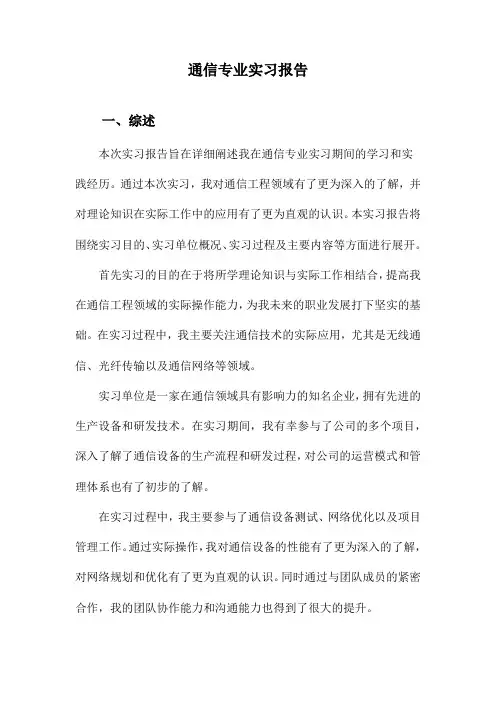 通信专业实习报告

一、综述

本次实习报告旨在详细阐述我在通信专业实习期间的学习和实践经历。通过本次实习，我对通信工程领域有了更为深入的了解，并对理论知识在实际工作中的应用有了更为直观的认识。本实习报告将围绕实习目的、实习单位概况、实习过程及主要内容等方面进行展开。

首先实习的目的在于将所学理论知识与实际工作相结合，提高我在通信工程领域的实际操作能力，为我未来的职业发展打下坚实的基础。在实习过程中，我主要关注通信技术的实际应用，尤其是无线通信、光纤传输以及通信网络等领域。

实习单位是一家在通信领域具有影响力的知名企业，拥有先进的生产设备和研发技术。在实习期间，我有幸参与了公司的多个项目，深入了解了通信设备的生产流程和研发过程，对公司的运营模式和管理体系也有了初步的了解。

在实习过程中，我主要参与了通信设备测试、网络优化以及项目管理工作。通过实际操作，我对通信设备的性能有了更为深入的了解，对网络规划和优化有了更为直观的认识。同时通过与团队成员的紧密合作，我的团队协作能力和沟通能力也得到了很大的提升。